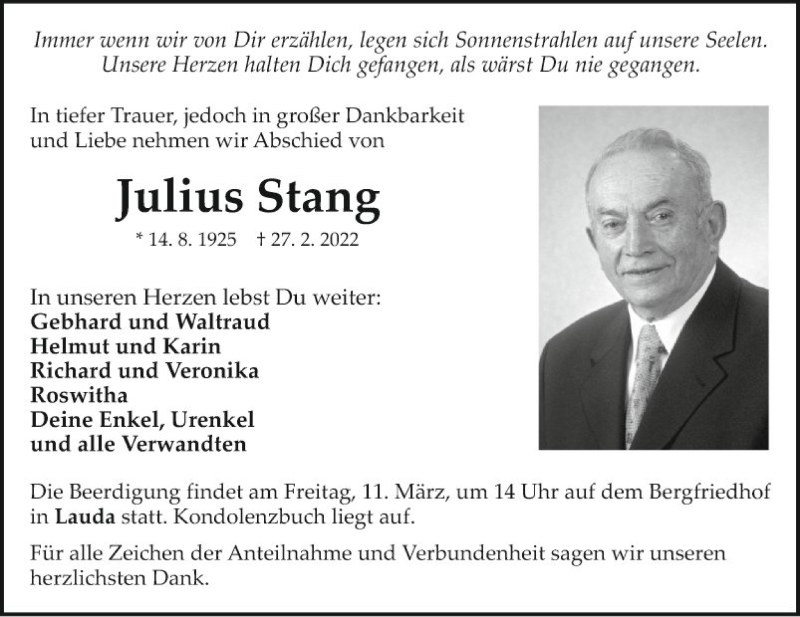 Immer wenn wir von Dir erzählen, legen sich Sonnenstrahlen auf unsere Seelen. Unsere Herzen halten Dich gefangen, als wärst Du nie gegangen.

In tiefer Trauer, jedoch in großer Dankbarkeit und Liebe nehmen wir Abschied von

Julius Stang

* 14. 8. 1925 † 27. 2. 2022

In unseren Herzen lebst Du weiter:
Gebhard und Waltraud
Helmut und Karin
Richard und Veronika
Roswitha
Deine Enkel, Urenkel
und alle Verwandten

Die Beerdigung findet am Freitag, 11. März, um 14 Uhr auf dem Bergfriedhof in Lauda statt. Kondolenzbuch liegt auf.

Für alle Zeichen der Anteilnahme und Verbundenheit sagen wir unseren herzlichsten Dank.